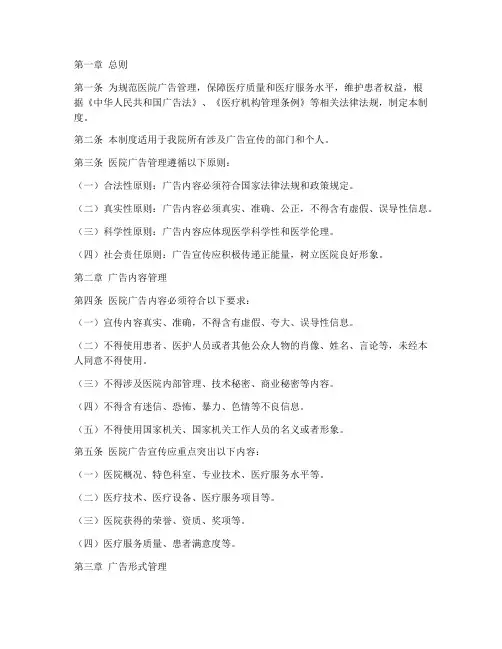 第一章 总则

第一条 为规范医院广告管理，保障医疗质量和医疗服务水平，维护患者权益，根据《中华人民共和国广告法》、《医疗机构管理条例》等相关法律法规，制定本制度。

第二条 本制度适用于我院所有涉及广告宣传的部门和个人。

第三条 医院广告管理遵循以下原则：

（一）合法性原则：广告内容必须符合国家法律法规和政策规定。

（二）真实性原则：广告内容必须真实、准确、公正，不得含有虚假、误导性信息。

（三）科学性原则：广告内容应体现医学科学性和医学伦理。

（四）社会责任原则：广告宣传应积极传递正能量，树立医院良好形象。

第二章 广告内容管理

第四条 医院广告内容必须符合以下要求：

（一）宣传内容真实、准确，不得含有虚假、夸大、误导性信息。

（二）不得使用患者、医护人员或者其他公众人物的肖像、姓名、言论等，未经本人同意不得使用。

（三）不得涉及医院内部管理、技术秘密、商业秘密等内容。

（四）不得含有迷信、恐怖、暴力、色情等不良信息。

（五）不得使用国家机关、国家机关工作人员的名义或者形象。

第五条 医院广告宣传应重点突出以下内容：

（一）医院概况、特色科室、专业技术、医疗服务水平等。

（二）医疗技术、医疗设备、医疗服务项目等。

（三）医院获得的荣誉、资质、奖项等。

（四）医疗服务质量、患者满意度等。

第三章 广告形式管理